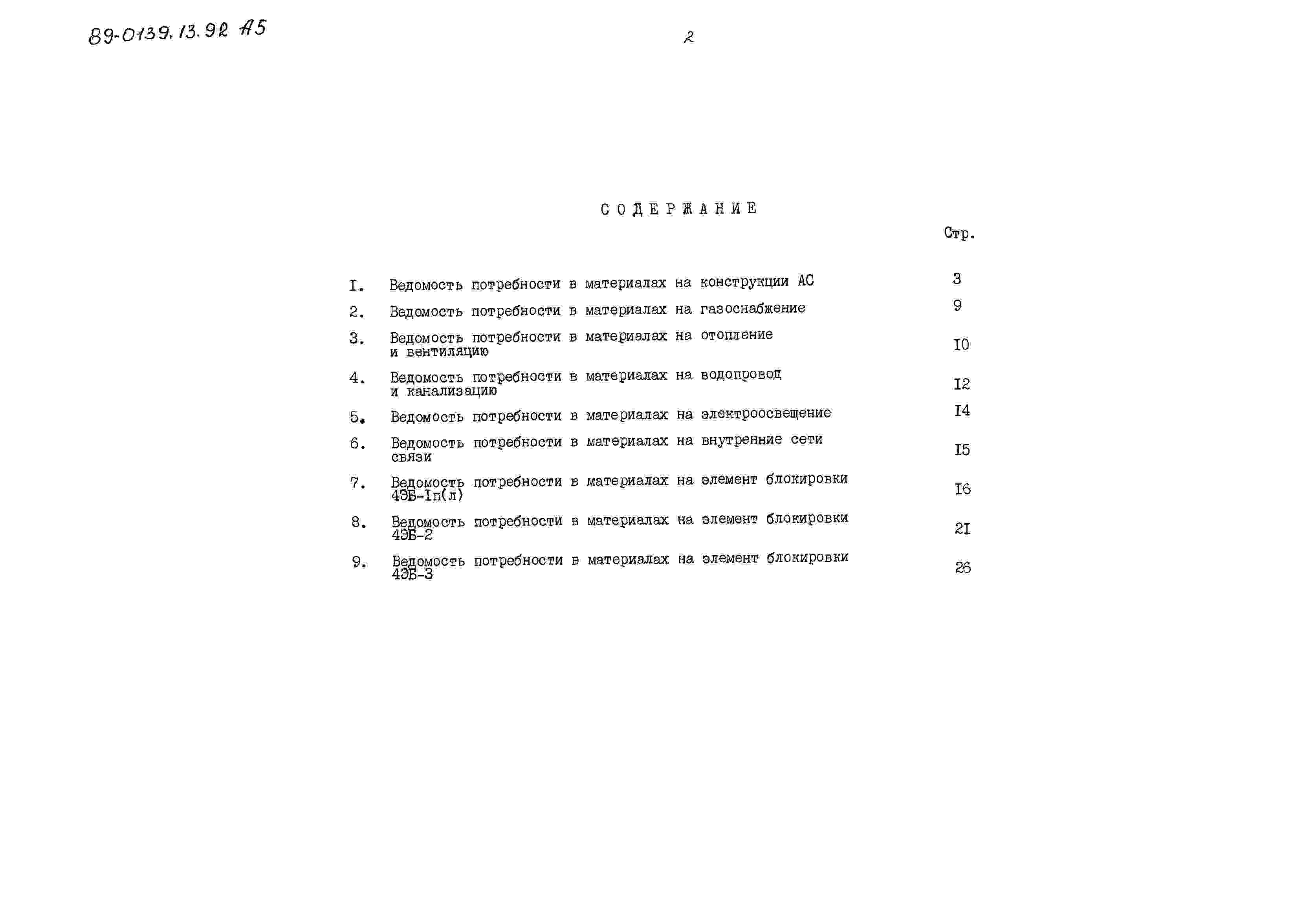 89-0139.13.92 А5

2

СОДЕРЖАНИЕ

Стр.

I. Ведомость потребности в материалах на конструкции АС 3

2. Ведомость потребности в материалах на газоснабжение 9

3. Ведомость потребности в материалах на отопление и вентиляцию I0

4. Ведомость потребности в материалах на водопровод и канализацию I2

5. Ведомость потребности в материалах на электроосвещение I4

6. Ведомость потребности в материалах на внутренние сети связи I5

7. Ведомость потребности в материалах на элемент блокировки 4ЭБ-Iп(л) I6

8. Ведомость потребности в материалах на элемент блокировки 4ЭБ-2 2I

9. Ведомость потребности в материалах на элемент блокировки 4ЭБ-3 26